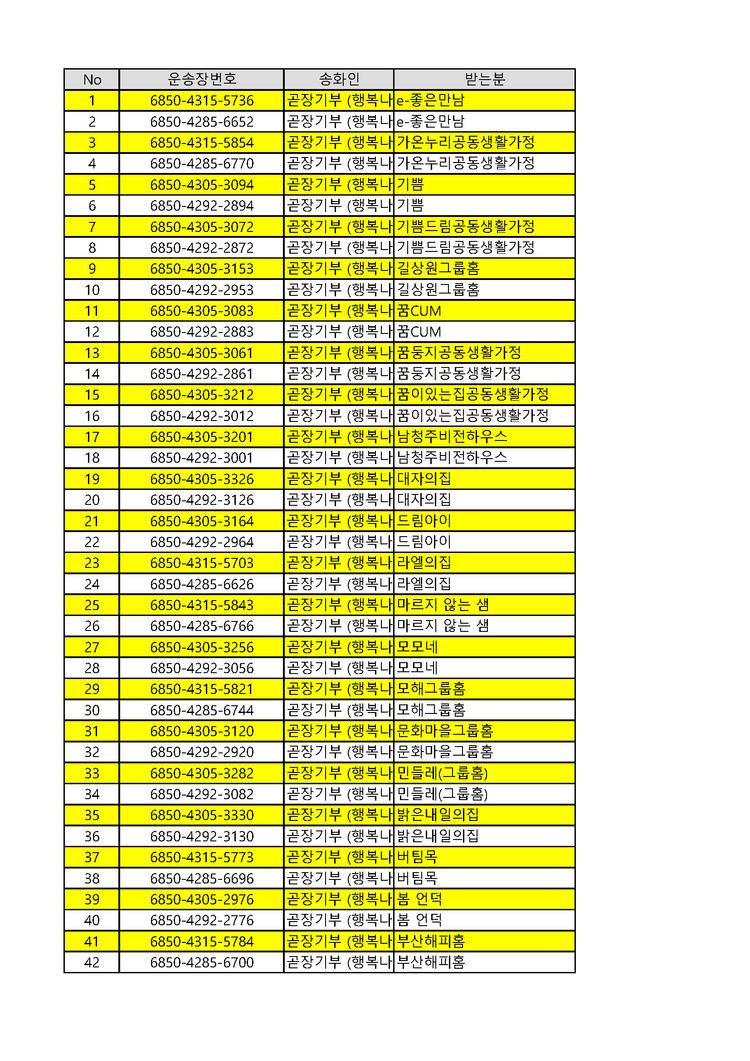 | No | 운송장번호 | 송화인 | 받는분 |
|---|---|---|---|
| 1 | 6850-4315-5736 | 곧장기부 (행복나 | e-좋은만남 |
| 2 | 6850-4285-6652 | 곧장기부 (행복나 | e-좋은만남 |
| 3 | 6850-4315-5854 | 곧장기부 (행복나 | 가온누리공동생활가정 |
| 4 | 6850-4285-6770 | 곧장기부 (행복나 | 가온누리공동생활가정 |
| 5 | 6850-4305-3094 | 곧장기부 (행복나 | 기쁨 |
| 6 | 6850-4292-2894 | 곧장기부 (행복나 | 기쁨 |
| 7 | 6850-4305-3072 | 곧장기부 (행복나 | 기쁨드림공동생활가정 |
| 8 | 6850-4292-2872 | 곧장기부 (행복나 | 기쁨드림공동생활가정 |
| 9 | 6850-4305-3153 | 곧장기부 (행복나 | 길상원그룹홈 |
| 10 | 6850-4292-2953 | 곧장기부 (행복나 | 길상원그룹홈 |
| 11 | 6850-4305-3083 | 곧장기부 (행복나 | 꿈CUM |
| 12 | 6850-4292-2883 | 곧장기부 (행복나 | 꿈CUM |
| 13 | 6850-4305-3061 | 곧장기부 (행복나 | 꿈둥지공동생활가정 |
| 14 | 6850-4292-2861 | 곧장기부 (행복나 | 꿈둥지공동생활가정 |
| 15 | 6850-4305-3212 | 곧장기부 (행복나 | 꿈이있는집공동생활가정 |
| 16 | 6850-4292-3012 | 곧장기부 (행복나 | 꿈이있는집공동생활가정 |
| 17 | 6850-4305-3201 | 곧장기부 (행복나 | 남청주비전하우스 |
| 18 | 6850-4292-3001 | 곧장기부 (행복나 | 남청주비전하우스 |
| 19 | 6850-4305-3326 | 곧장기부 (행복나 | 대자의집 |
| 20 | 6850-4292-3126 | 곧장기부 (행복나 | 대자의집 |
| 21 | 6850-4305-3164 | 곧장기부 (행복나 | 드림아이 |
| 22 | 6850-4292-2964 | 곧장기부 (행복나 | 드림아이 |
| 23 | 6850-4315-5703 | 곧장기부 (행복나 | 라엘의집 |
| 24 | 6850-4285-6626 | 곧장기부 (행복나 | 라엘의집 |
| 25 | 6850-4315-5843 | 곧장기부 (행복나 | 마르지 않는 샘 |
| 26 | 6850-4285-6766 | 곧장기부 (행복나 | 마르지 않는 샘 |
| 27 | 6850-4305-3256 | 곧장기부 (행복나 | 모모네 |
| 28 | 6850-4292-3056 | 곧장기부 (행복나 | 모모네 |
| 29 | 6850-4315-5821 | 곧장기부 (행복나 | 모해그룹홈 |
| 30 | 6850-4285-6744 | 곧장기부 (행복나 | 모해그룹홈 |
| 31 | 6850-4305-3120 | 곧장기부 (행복나 | 문화마을그룹홈 |
| 32 | 6850-4292-2920 | 곧장기부 (행복나 | 문화마을그룹홈 |
| 33 | 6850-4305-3282 | 곧장기부 (행복나 | 민들레(그룹홈) |
| 34 | 6850-4292-3082 | 곧장기부 (행복나 | 민들레(그룹홈) |
| 35 | 6850-4305-3330 | 곧장기부 (행복나 | 밝은내일의집 |
| 36 | 6850-4292-3130 | 곧장기부 (행복나 | 밝은내일의집 |
| 37 | 6850-4315-5773 | 곧장기부 (행복나 | 버팀목 |
| 38 | 6850-4285-6696 | 곧장기부 (행복나 | 버팀목 |
| 39 | 6850-4305-2976 | 곧장기부 (행복나 | 봄 언덕 |
| 40 | 6850-4292-2776 | 곧장기부 (행복나 | 봄 언덕 |
| 41 | 6850-4315-5784 | 곧장기부 (행복나 | 부산해피홈 |
| 42 | 6850-4285-6700 | 곧장기부 (행복나 | 부산해피홈 |